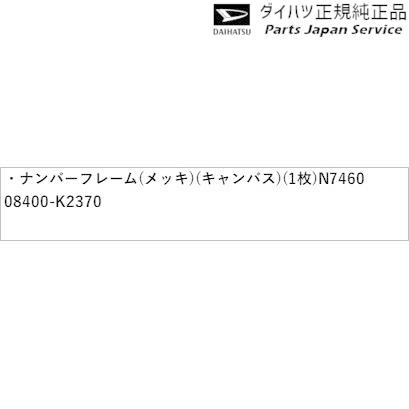 DAIHATSU
ダイハツ正規純正品
Parts Japan Service

・ナンバーフレーム(メッキ)(キャンバス)(1枚)N7460
08400-K2370